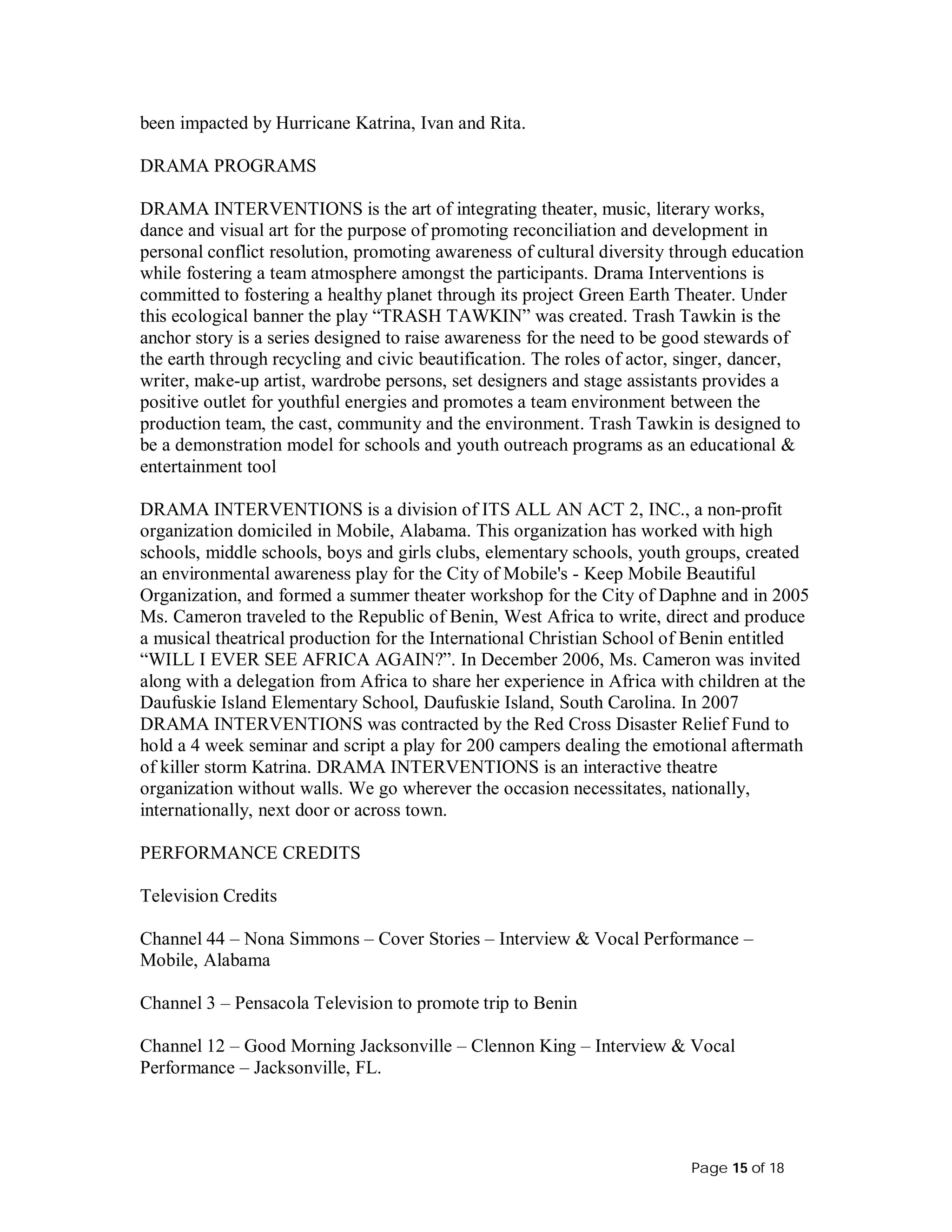 been impacted by Hurricane Katrina, Ivan and Rita.

DRAMA PROGRAMS

DRAMA INTERVENTIONS is the art of integrating theater, music, literary works, dance and visual art for the purpose of promoting reconciliation and development in personal conflict resolution, promoting awareness of cultural diversity through education while fostering a team atmosphere amongst the participants. Drama Interventions is committed to fostering a healthy planet through its project Green Earth Theater. Under this ecological banner the play “TRASH TAWKIN” was created. Trash Tawkin is the anchor story is a series designed to raise awareness for the need to be good stewards of the earth through recycling and civic beautification. The roles of actor, singer, dancer, writer, make-up artist, wardrobe persons, set designers and stage assistants provides a positive outlet for youthful energies and promotes a team environment between the production team, the cast, community and the environment. Trash Tawkin is designed to be a demonstration model for schools and youth outreach programs as an educational & entertainment tool

DRAMA INTERVENTIONS is a division of ITS ALL AN ACT 2, INC., a non-profit organization domiciled in Mobile, Alabama. This organization has worked with high schools, middle schools, boys and girls clubs, elementary schools, youth groups, created an environmental awareness play for the City of Mobile's - Keep Mobile Beautiful Organization, and formed a summer theater workshop for the City of Daphne and in 2005 Ms. Cameron traveled to the Republic of Benin, West Africa to write, direct and produce a musical theatrical production for the International Christian School of Benin entitled “WILL I EVER SEE AFRICA AGAIN?”. In December 2006, Ms. Cameron was invited along with a delegation from Africa to share her experience in Africa with children at the Daufuskie Island Elementary School, Daufuskie Island, South Carolina. In 2007 DRAMA INTERVENTIONS was contracted by the Red Cross Disaster Relief Fund to hold a 4 week seminar and script a play for 200 campers dealing the emotional aftermath of killer storm Katrina. DRAMA INTERVENTIONS is an interactive theatre organization without walls. We go wherever the occasion necessitates, nationally, internationally, next door or across town.

PERFORMANCE CREDITS

Television Credits

Channel 44 – Nona Simmons – Cover Stories – Interview & Vocal Performance – Mobile, Alabama

Channel 3 – Pensacola Television to promote trip to Benin

Channel 12 – Good Morning Jacksonville – Clennon King – Interview & Vocal Performance – Jacksonville, FL.

Page 15 of 18